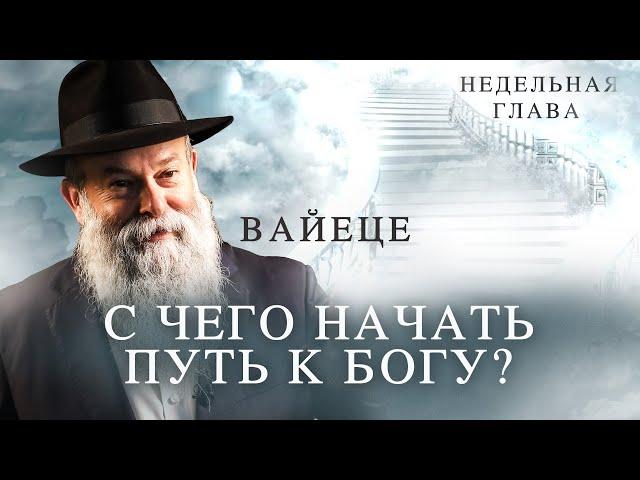 НЕДЕЛЬНАЯ ГЛАВА

ВАЙЕЦЕ

С ЧЕГО НАЧАТЬ ПУТЬ К БОГУ?